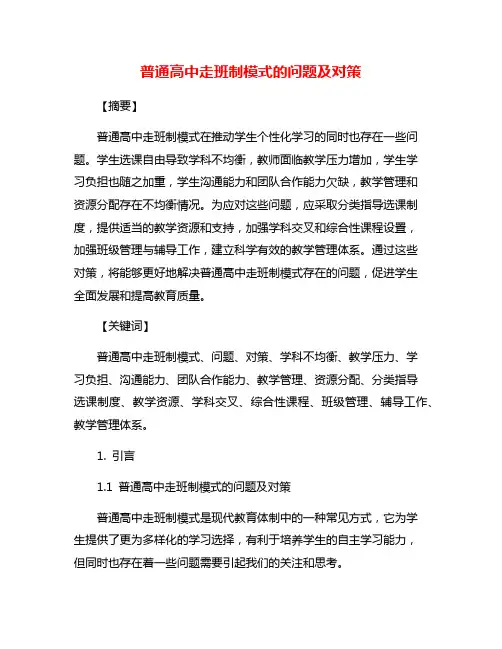 普通高中走班制模式的问题及对策

【摘要】

普通高中走班制模式在推动学生个性化学习的同时也存在一些问题。学生选课自由导致学科不均衡，教师面临教学压力增加，学生学习负担也随之加重，学生沟通能力和团队合作能力欠缺，教学管理和资源分配存在不均衡情况。为应对这些问题，应采取分类指导选课制度，提供适当的教学资源和支持，加强学科交叉和综合性课程设置，加强班级管理与辅导工作，建立科学有效的教学管理体系。通过这些对策，将能够更好地解决普通高中走班制模式存在的问题，促进学生全面发展和提高教育质量。

【关键词】

普通高中走班制模式、问题、对策、学科不均衡、教学压力、学习负担、沟通能力、团队合作能力、教学管理、资源分配、分类指导选课制度、教学资源、学科交叉、综合性课程、班级管理、辅导工作、教学管理体系。

1. 引言

1.1 普通高中走班制模式的问题及对策

普通高中走班制模式是现代教育体制中的一种常见方式，它为学生提供了更为多样化的学习选择，有利于培养学生的自主学习能力，但同时也存在着一些问题需要引起我们的关注和思考。